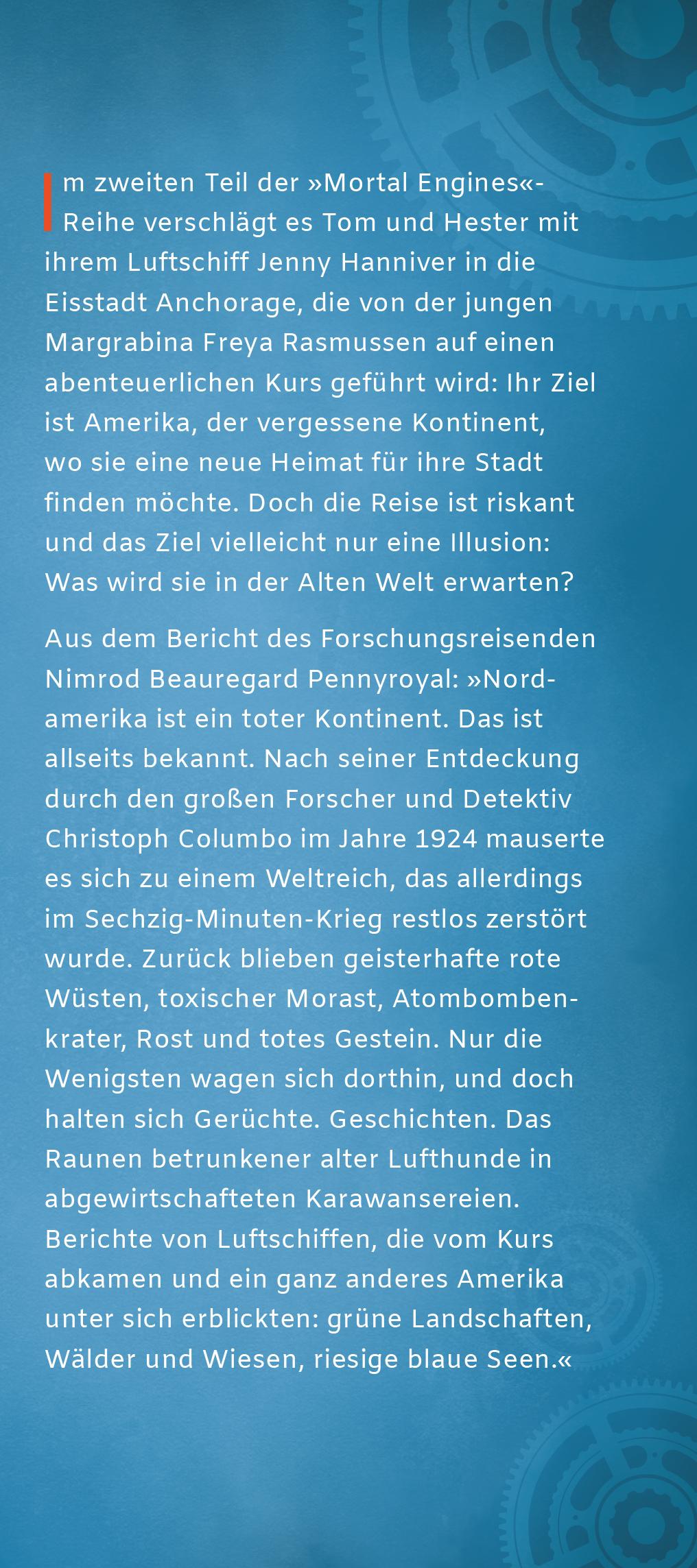 Im zweiten Teil der »Mortal Engines«-Reihe verschlägt es Tom und Hester mit ihrem Luftschiff Jenny Hanniver in die Eisstadt Anchorage, die von der jungen Margrabina Freya Rasmussen auf einen abenteuerlichen Kurs geführt wird: Ihr Ziel ist Amerika, der vergessene Kontinent, wo sie eine neue Heimat für ihre Stadt finden möchte. Doch die Reise ist riskant und das Ziel vielleicht nur eine Illusion: Was wird sie in der Alten Welt erwarten?

Aus dem Bericht des Forschungsreisenden Nimrod Beauregard Pennyroyal: »Nordamerika ist ein toter Kontinent. Das ist allseits bekannt. Nach seiner Entdeckung durch den großen Forscher und Detektiv Christoph Columbo im Jahre 1924 mauserte es sich zu einem Weltreich, das allerdings im Sechzig-Minuten-Krieg restlos zerstört wurde. Zurück blieben geisterhafte rote Wüsten, toxischer Morast, Atombombenkrater, Rost und totes Gestein. Nur die Wenigsten wagen sich dorthin, und doch halten sich Gerüchte. Geschichten. Das Raunen betrunkener alter Lufthunde in abgewirtschafteten Karawansereien. Berichte von Luftschiffen, die vom Kurs abkamen und ein ganz anderes Amerika unter sich erblickten: grüne Landschaften, Wälder und Wiesen, riesige blaue Seen.«